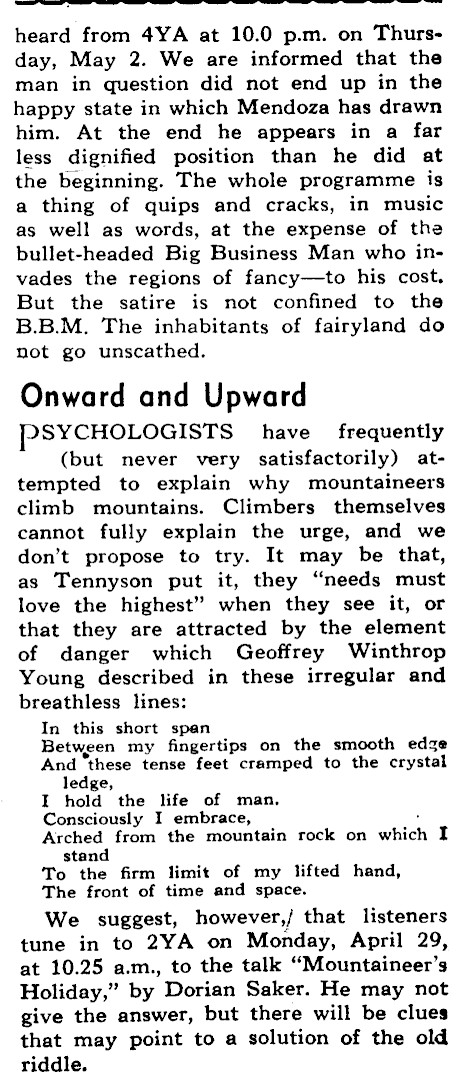 heard from 4YA at 10.0 p.m. on Thursday, May 2. We are informed that the man in question did not end up in the happy state in which Mendoza has drawn him. At the end he appears in a far less dignified position than he did at the beginning. The whole programme is a thing of quips and cracks, in music as well as words, at the expense of the bullet-headed Big Business Man who invades the regions of fancy—to his cost. But the satire is not confined to the B.B.M. The inhabitants of fairyland do not go unscathed.

Onward and Upward

PSYCHOLOGISTS have frequently (but never very satisfactorily) attempted to explain why mountaineers climb mountains. Climbers themselves cannot fully explain the urge, and we don't propose to try. It may be that, as Tennyson put it, they "needs must love the highest" when they see it, or that they are attracted by the element of danger which Geoffrey Winthrop Young described in these irregular and breathless lines:

In this short span
Between my fingertips on the smooth edge
And these tense feet cramped to the crystal ledge,
I hold the life of man.
Consciously I embrace,
Arched from the mountain rock on which I stand
To the firm limit of my lifted hand,
The front of time and space.

We suggest, however, that listeners tune in to 2YA on Monday, April 29, at 10.25 a.m., to the talk "Mountaineer's Holiday," by Dorian Saker. He may not give the answer, but there will be clues that may point to a solution of the old riddle.